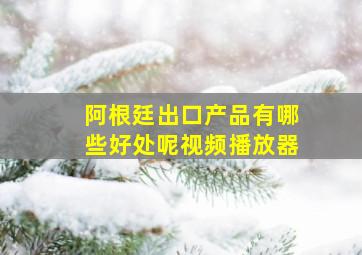 阿根廷出口产品有哪些好处呢视频播放器